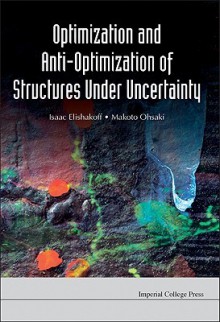 Optimization and Anti-Optimization of Structures Under Uncertainty

Isaac Elishakoff • Makoto Ohsaki

Imperial College Press